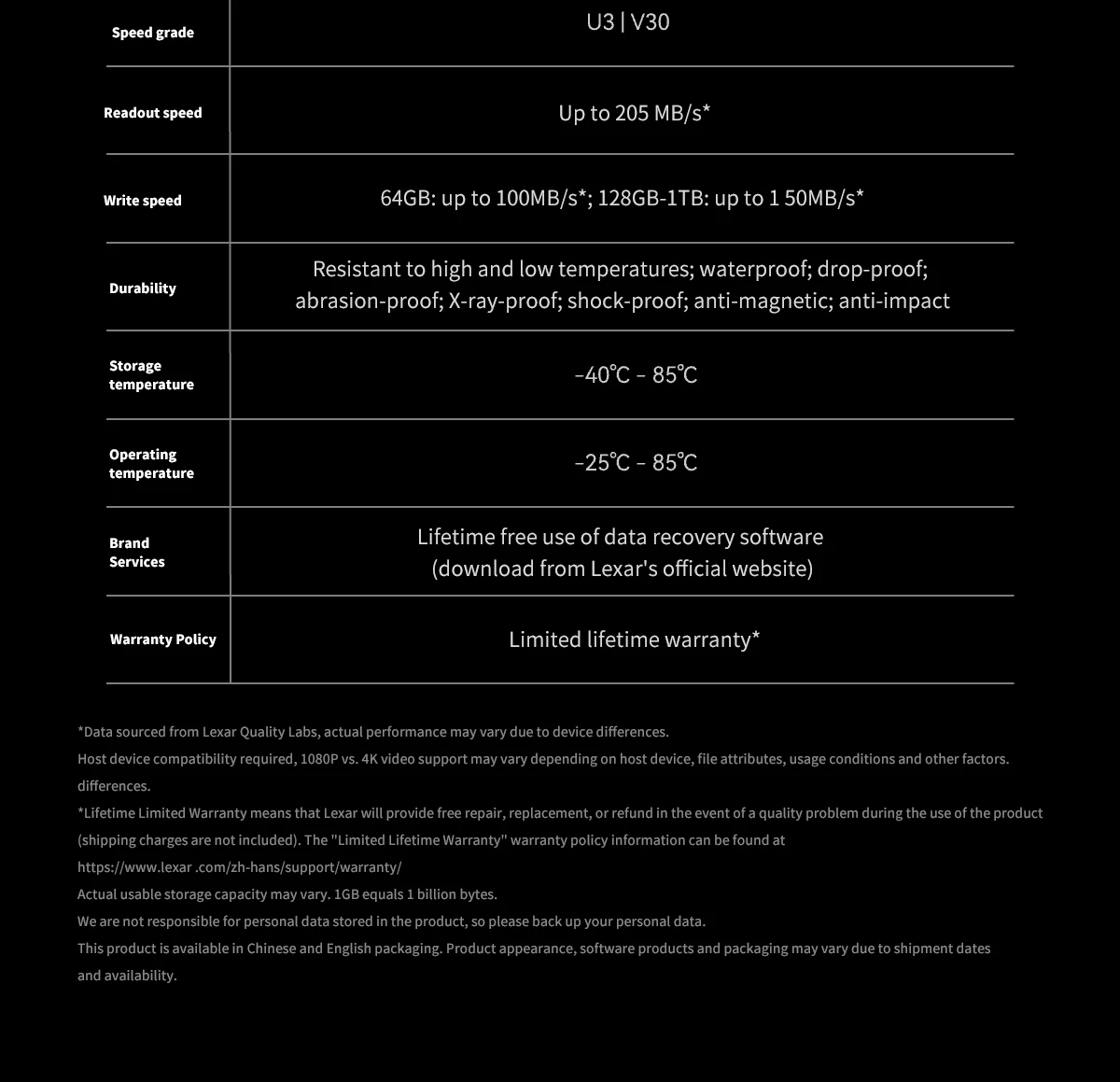 | | |
|---|---|
| Speed grade | U3 \| V30 |
| Readout speed | Up to 205 MB/s* |
| Write speed | 64GB: up to 100MB/s*; 128GB-1TB: up to 1 50MB/s* |
| Durability | Resistant to high and low temperatures; waterproof; drop-proof; abrasion-proof; X-ray-proof; shock-proof; anti-magnetic; anti-impact |
| Storage temperature | -40℃ - 85℃ |
| Operating temperature | -25℃ - 85℃ |
| Brand Services | Lifetime free use of data recovery software (download from Lexar's official website) |
| Warranty Policy | Limited lifetime warranty* |

*Data sourced from Lexar Quality Labs, actual performance may vary due to device differences.
Host device compatibility required, 1080P vs. 4K video support may vary depending on host device, file attributes, usage conditions and other factors. differences.
*Lifetime Limited Warranty means that Lexar will provide free repair, replacement, or refund in the event of a quality problem during the use of the product (shipping charges are not included). The "Limited Lifetime Warranty" warranty policy information can be found at https://www.lexar .com/zh-hans/support/warranty/
Actual usable storage capacity may vary. 1GB equals 1 billion bytes.
We are not responsible for personal data stored in the product, so please back up your personal data.
This product is available in Chinese and English packaging. Product appearance, software products and packaging may vary due to shipment dates and availability.